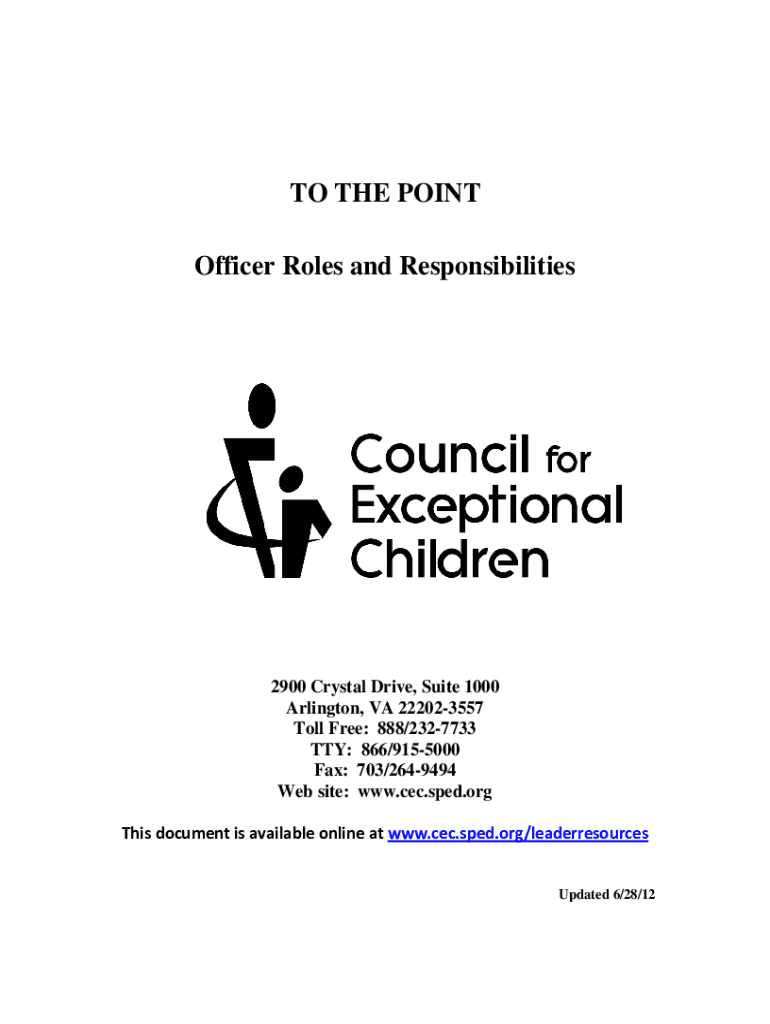 TO THE POINT

Officer Roles and Responsibilities

Council for Exceptional Children

2900 Crystal Drive, Suite 1000
Arlington, VA 22202-3557
Toll Free: 888/232-7733
TTY: 866/915-5000
Fax: 703/264-9494
Web site: www.cec.sped.org

This document is available online at www.cec.sped.org/leaderresources

Updated 6/28/12